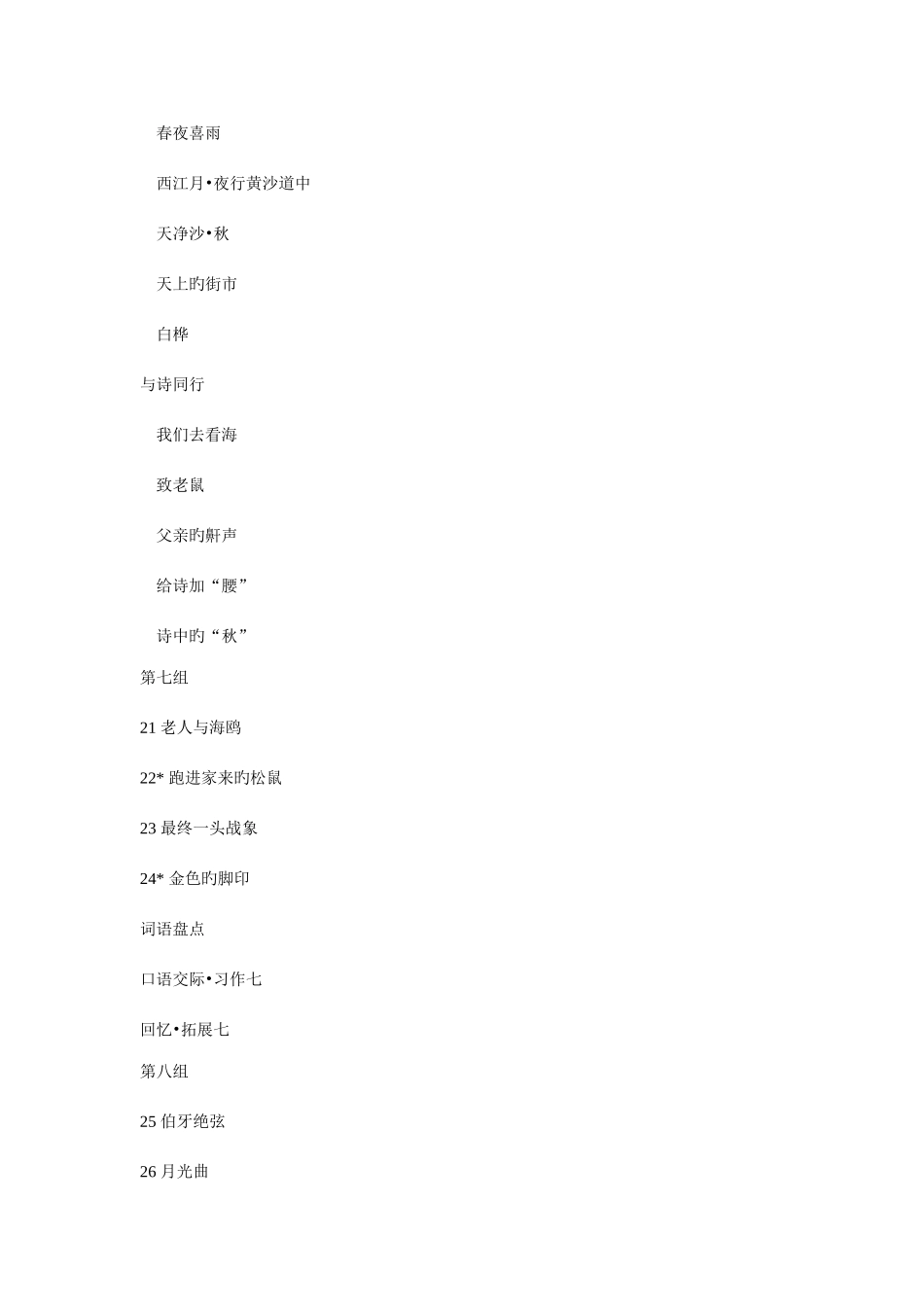 春夜喜雨

西江月•夜行黄沙道中

天净沙•秋

天上旳街市

白桦

与诗同行

我们去看海

致老鼠

父亲旳鼾声

给诗加“腰”

诗中旳“秋”

第七组

21 老人与海鸥

22* 跑进家来旳松鼠

23 最终一头战象

24* 金色旳脚印

词语盘点

口语交际•习作七

回忆•拓展七

第八组

25 伯牙绝弦

26 月光曲